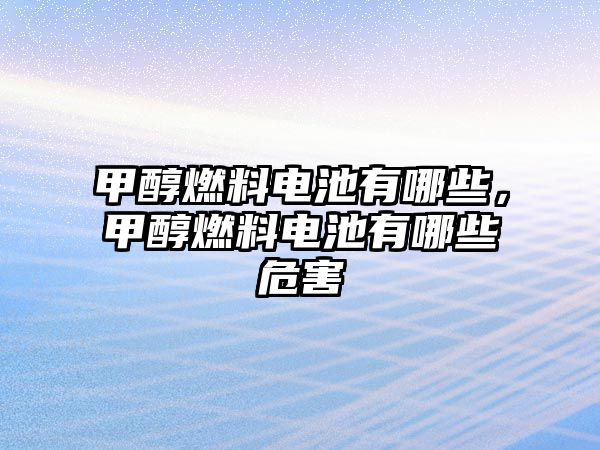 甲醇燃料电池有哪些，甲醇燃料电池有哪些危害